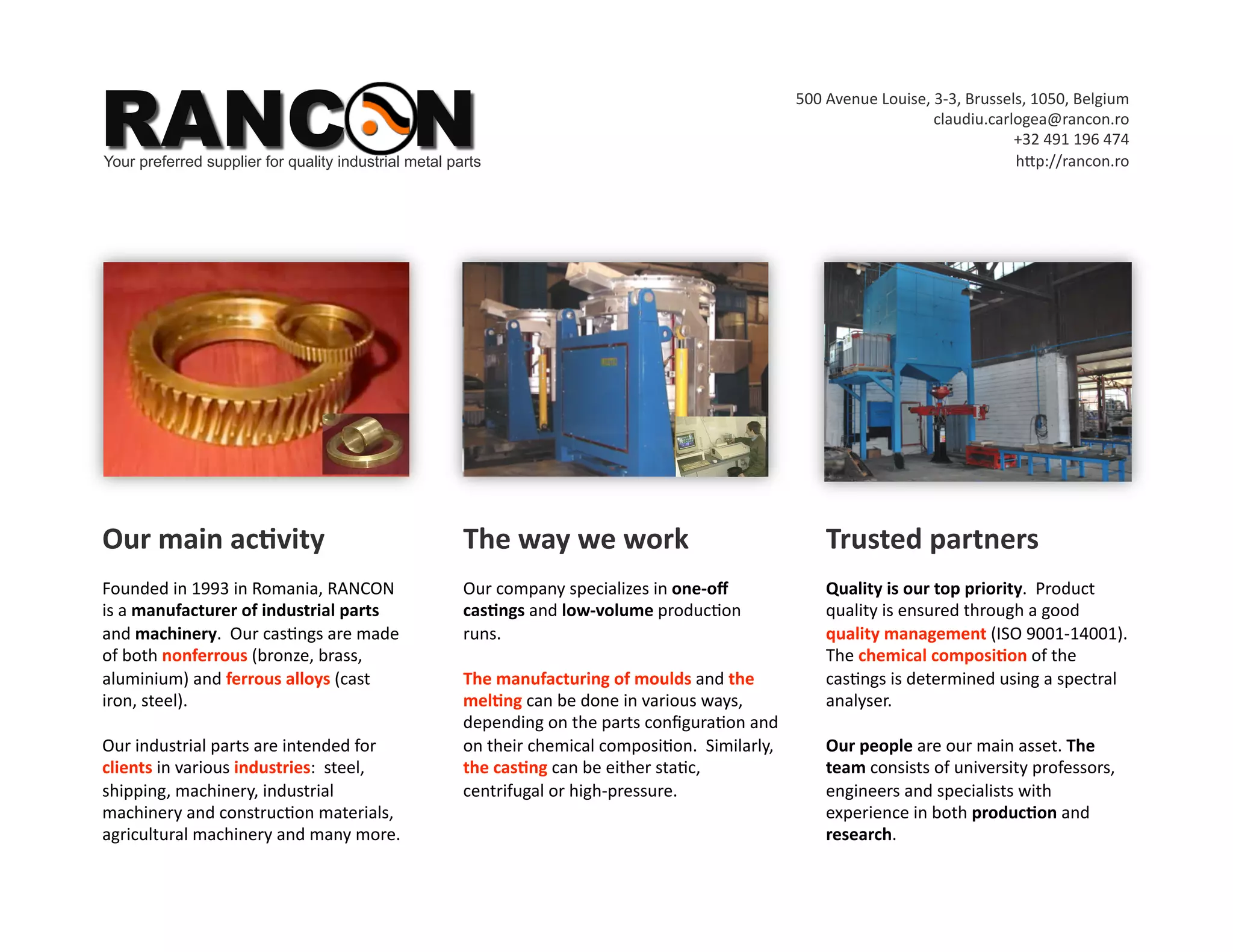 RANCON
Your preferred supplier for quality industrial metal parts

500 Avenue Louise, 3-3, Brussels, 1050, Belgium
claudiu.carlogea@rancon.ro
+32 491 196 474
http://rancon.ro

Our main activity

Founded in 1993 in Romania, RANCON is a manufacturer of industrial parts and machinery. Our castings are made of both nonferrous (bronze, brass, aluminium) and ferrous alloys (cast iron, steel).

Our industrial parts are intended for clients in various industries: steel, shipping, machinery, industrial machinery and construction materials, agricultural machinery and many more.

The way we work

Our company specializes in one-off castings and low-volume production runs.

The manufacturing of moulds and the melting can be done in various ways, depending on the parts configuration and on their chemical composition. Similarly, the casting can be either static, centrifugal or high-pressure.

Trusted partners

Quality is our top priority. Product quality is ensured through a good quality management (ISO 9001-14001). The chemical composition of the castings is determined using a spectral analyser.

Our people are our main asset. The team consists of university professors, engineers and specialists with experience in both production and research.